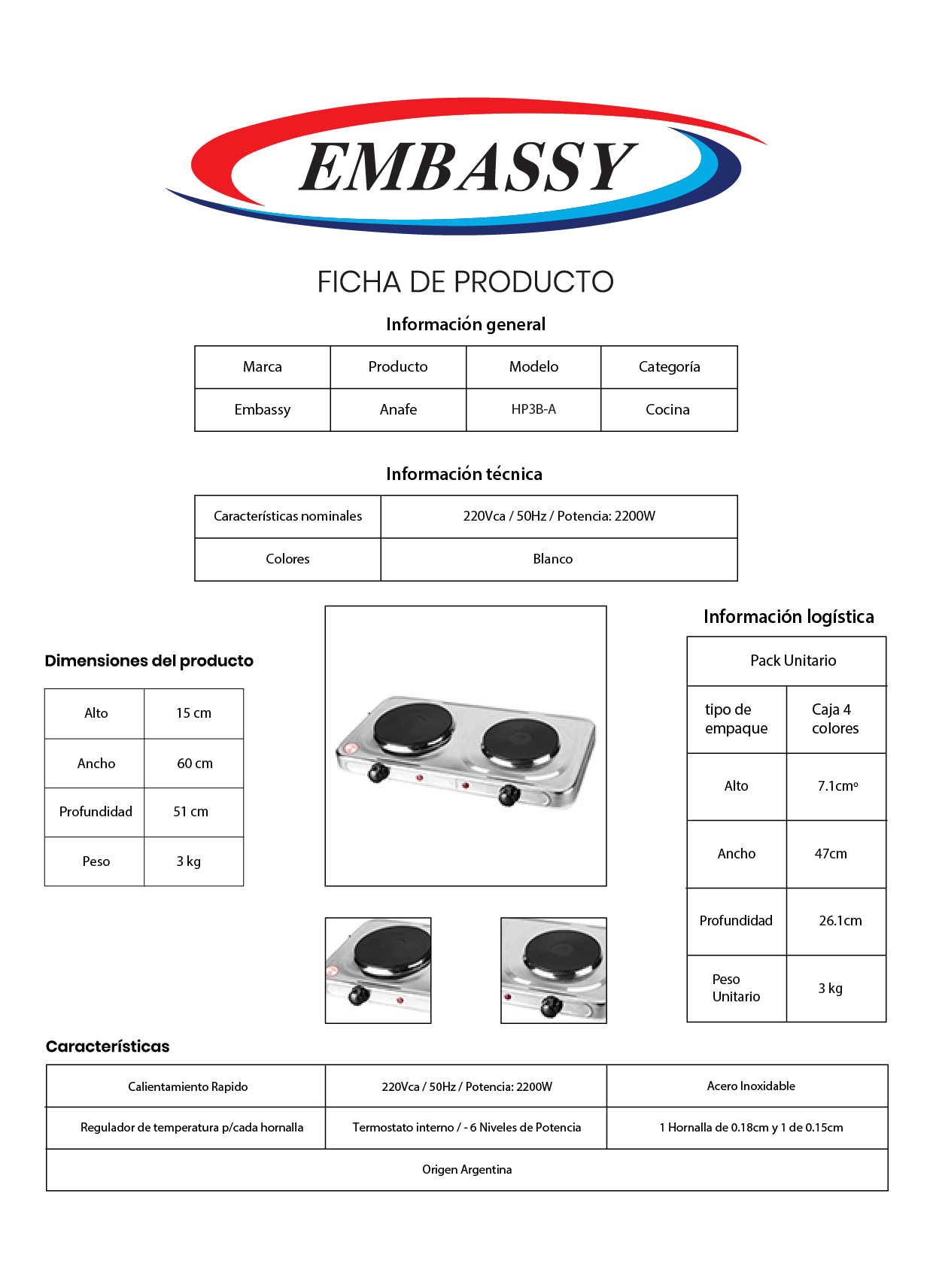 EMBASSY

FICHA DE PRODUCTO

Información general

| Marca | Producto | Modelo | Categoría |
|---|---|---|---|
| Embassy | Anafe | HP3B-A | Cocina |

Información técnica

| Características nominales | 220Vca / 50Hz / Potencia: 2200W |
|---|---|
| Colores | Blanco |

Dimensiones del producto

| Alto | 15 cm |
|---|---|
| Ancho | 60 cm |
| Profundidad | 51 cm |
| Peso | 3 kg |

Información logística

| Pack Unitario | |
|---|---|
| tipo de empaque | Caja 4 colores |
| Alto | 7.1cmº |
| Ancho | 47cm |
| Profundidad | 26.1cm |
| Peso Unitario | 3 kg |

Características

| Calientamiento Rapido | 220Vca / 50Hz / Potencia: 2200W | Acero Inoxidable |
|---|---|---|
| Regulador de temperatura p/cada hornalla | Termostato interno / - 6 Niveles de Potencia | 1 Hornalla de 0.18cm y 1 de 0.15cm |
| Origen Argentina | | |